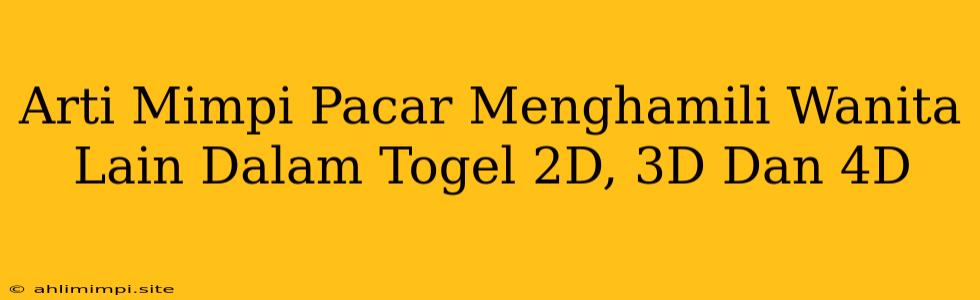 Arti Mimpi Pacar Menghamili Wanita Lain Dalam Togel 2D, 3D Dan 4D

© ahlimimpi.site